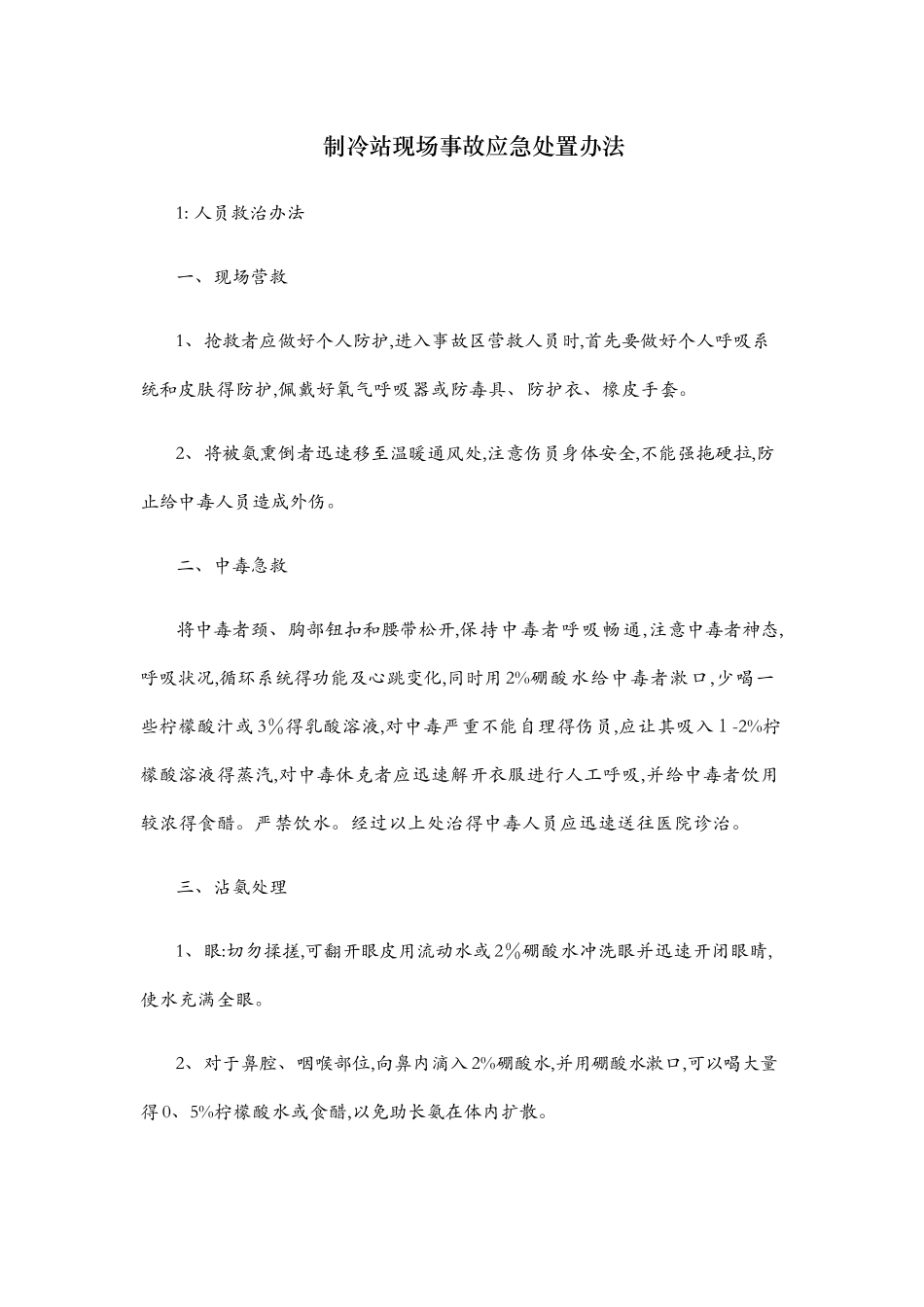 制冷站现场事故应急处置办法

1: 人员救治办法

一、现场营救

1、抢救者应做好个人防护,进入事故区营救人员时,首先要做好个人呼吸系统和皮肤得防护,佩戴好氧气呼吸器或防毒具、防护衣、橡皮手套。

2、将被氨熏倒者迅速移至温暖通风处,注意伤员身体安全,不能强拖硬拉,防止给中毒人员造成外伤。

二、中毒急救

将中毒者颈、胸部钮扣和腰带松开,保持中毒者呼吸畅通,注意中毒者神态,呼吸状况,循环系统得功能及心跳变化,同时用2%硼酸水给中毒者漱口,少喝一些柠檬酸汁或3%得乳酸溶液,对中毒严重不能自理得伤员,应让其吸入1 -2%柠檬酸溶液得蒸汽,对中毒休克者应迅速解开衣服进行人工呼吸,并给中毒者饮用较浓得食醋。严禁饮水。经过以上处治得中毒人员应迅速送往医院诊治。

三、沾氨处理

1、眼:切勿揉搓,可翻开眼皮用流动水或2%硼酸水冲洗眼并迅速开闭眼睛,使水充满全眼。

2、对于鼻腔、咽喉部位,向鼻内滴入2%硼酸水,并用硼酸水漱口,可以喝大量得0、5%柠檬酸水或食醋,以免助长氨在体内扩散。